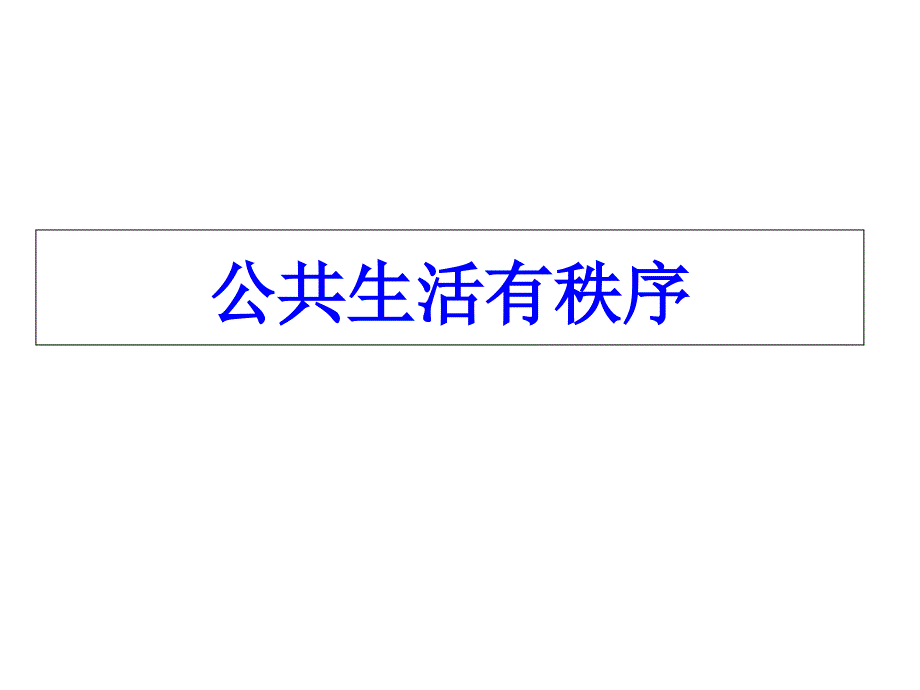 公共生活有秩序